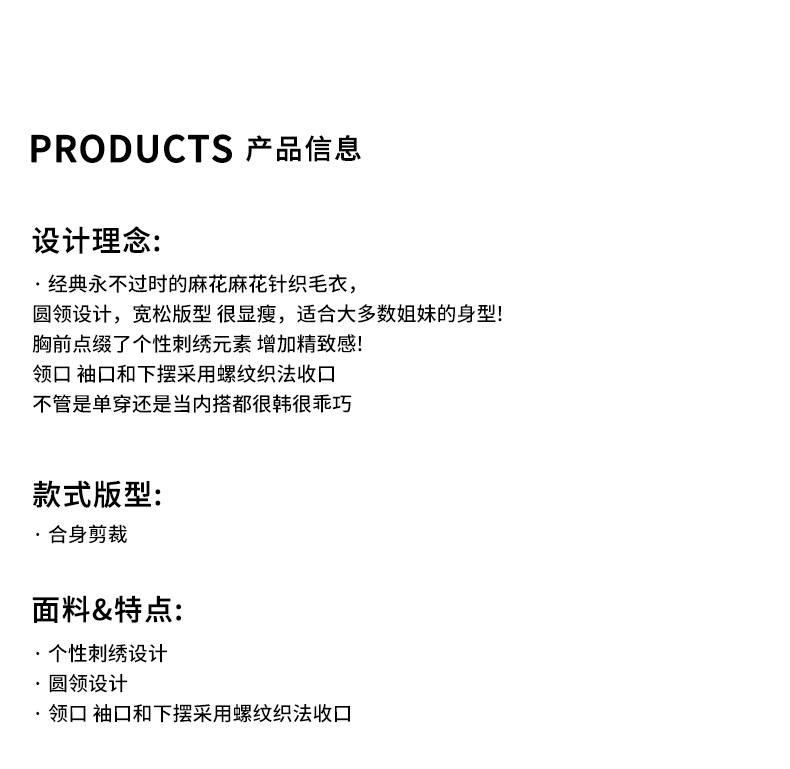 PRODUCTS 产品信息

设计理念:

· 经典永不过时的麻花麻花针织毛衣，
圆领设计，宽松版型 很显瘦，适合大多数姐妹的身型!
胸前点缀了个性刺绣元素 增加精致感!
领口 袖口和下摆采用螺纹织法收口
不管是单穿还是当内搭都很韩很乖巧

款式版型:

· 合身剪裁

面料&特点:

· 个性刺绣设计
· 圆领设计
· 领口 袖口和下摆采用螺纹织法收口